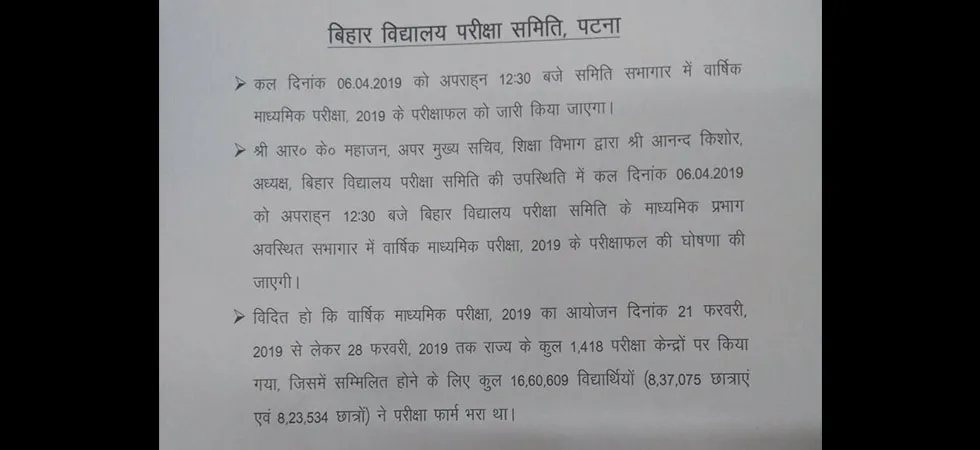 बिहार विद्यालय परीक्षा समिति, पटना

➢ कल दिनांक 06.04.2019 को अपराह्न 12:30 बजे समिति सभागार में वार्षिक माध्यमिक परीक्षा, 2019 के परीक्षाफल को जारी किया जाएगा।

➢ श्री आर० के० महाजन, अपर मुख्य सचिव, शिक्षा विभाग द्वारा श्री आनन्द किशोर, अध्यक्ष, बिहार विद्यालय परीक्षा समिति की उपस्थिति में कल दिनांक 06.04.2019 को अपराह्न 12:30 बजे बिहार विद्यालय परीक्षा समिति के माध्यमिक प्रभाग अवस्थित सभागार में वार्षिक माध्यमिक परीक्षा, 2019 के परीक्षाफल की घोषणा की जाएगी।

➢ विदित हो कि वार्षिक माध्यमिक परीक्षा, 2019 का आयोजन दिनांक 21 फरवरी, 2019 से लेकर 28 फरवरी, 2019 तक राज्य के कुल 1,418 परीक्षा केन्द्रों पर किया गया, जिसमें सम्मिलित होने के लिए कुल 16,60,609 विद्यार्थियों (8,37,075 छात्राएं एवं 8,23,534 छात्रों) ने परीक्षा फार्म भरा था।